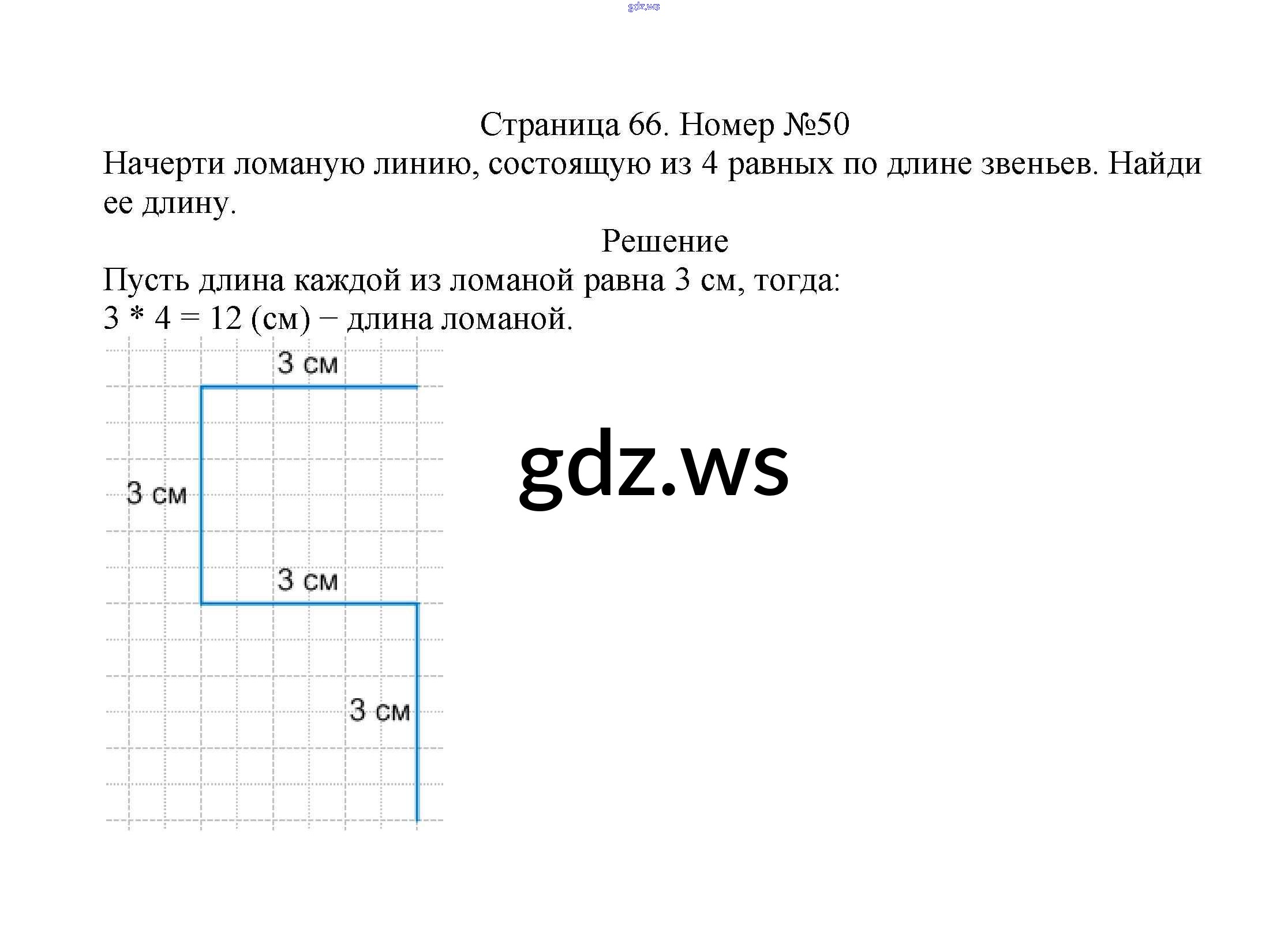 gdz.ws

Страница 66. Номер №50

Начерти ломаную линию, состоящую из 4 равных по длине звеньев. Найди ее длину.

Решение

Пусть длина каждой из ломаной равна 3 см, тогда:
3 * 4 = 12 (см) − длина ломаной.

3 см
3 см
3 см
3 см

gdz.ws